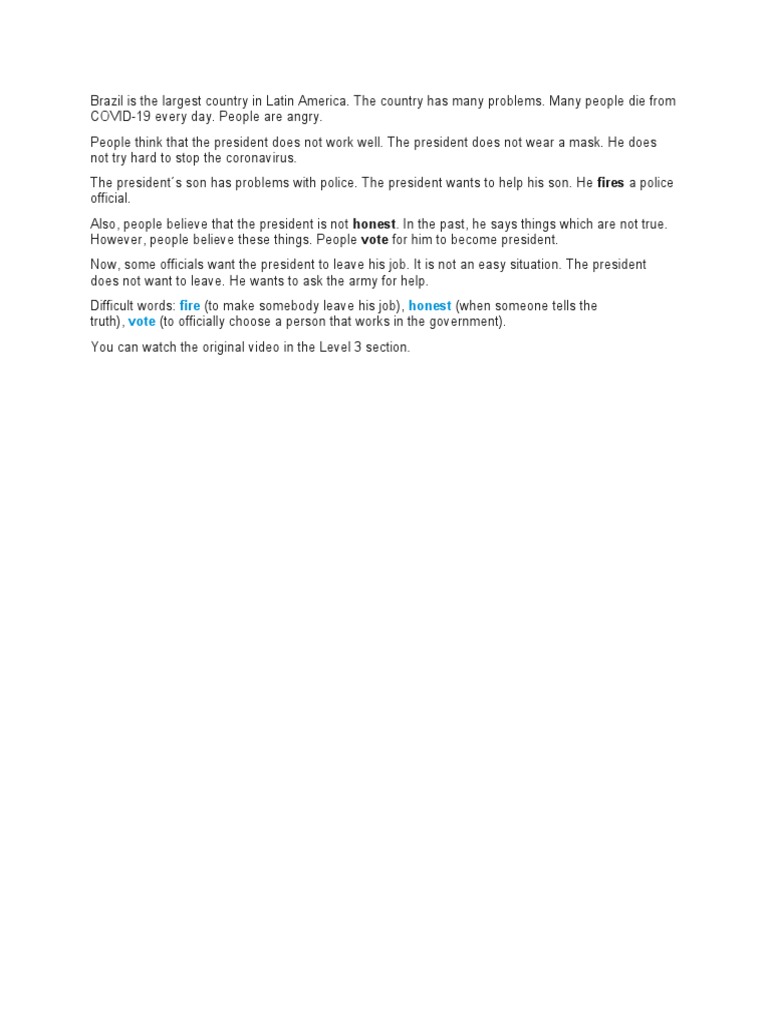 Brazil is the largest country in Latin America. The country has many problems. Many people die from COVID-19 every day. People are angry.

People think that the president does not work well. The president does not wear a mask. He does not try hard to stop the coronavirus.

The president´s son has problems with police. The president wants to help his son. He fires a police official.

Also, people believe that the president is not honest. In the past, he says things which are not true. However, people believe these things. People vote for him to become president.

Now, some officials want the president to leave his job. It is not an easy situation. The president does not want to leave. He wants to ask the army for help.

Difficult words: fire (to make somebody leave his job), honest (when someone tells the truth), vote (to officially choose a person that works in the government).

You can watch the original video in the Level 3 section.